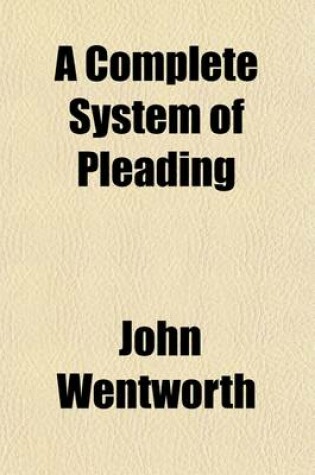 A Complete System of Pleading

John Wentworth